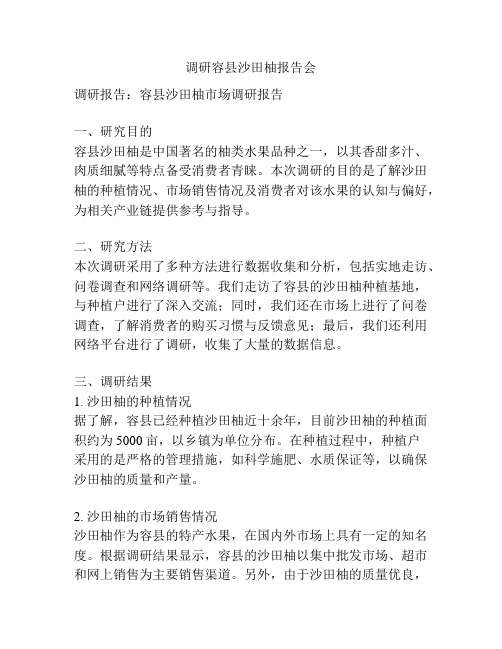 调研容县沙田柚报告会

调研报告：容县沙田柚市场调研报告

一、研究目的
容县沙田柚是中国著名的柚类水果品种之一，以其香甜多汁、肉质细腻等特点备受消费者青睐。本次调研的目的是了解沙田柚的种植情况、市场销售情况及消费者对该水果的认知与偏好，为相关产业链提供参考与指导。

二、研究方法
本次调研采用了多种方法进行数据收集和分析，包括实地走访、问卷调查和网络调研等。我们走访了容县的沙田柚种植基地，与种植户进行了深入交流；同时，我们还在市场上进行了问卷调查，了解消费者的购买习惯与反馈意见；最后，我们还利用网络平台进行了调研，收集了大量的数据信息。

三、调研结果
1. 沙田柚的种植情况
据了解，容县已经种植沙田柚近十余年，目前沙田柚的种植面积约为5000亩，以乡镇为单位分布。在种植过程中，种植户采用的是严格的管理措施，如科学施肥、水质保证等，以确保沙田柚的质量和产量。

2. 沙田柚的市场销售情况
沙田柚作为容县的特产水果，在国内外市场上具有一定的知名度。根据调研结果显示，容县的沙田柚以集中批发市场、超市和网上销售为主要销售渠道。另外，由于沙田柚的质量优良，